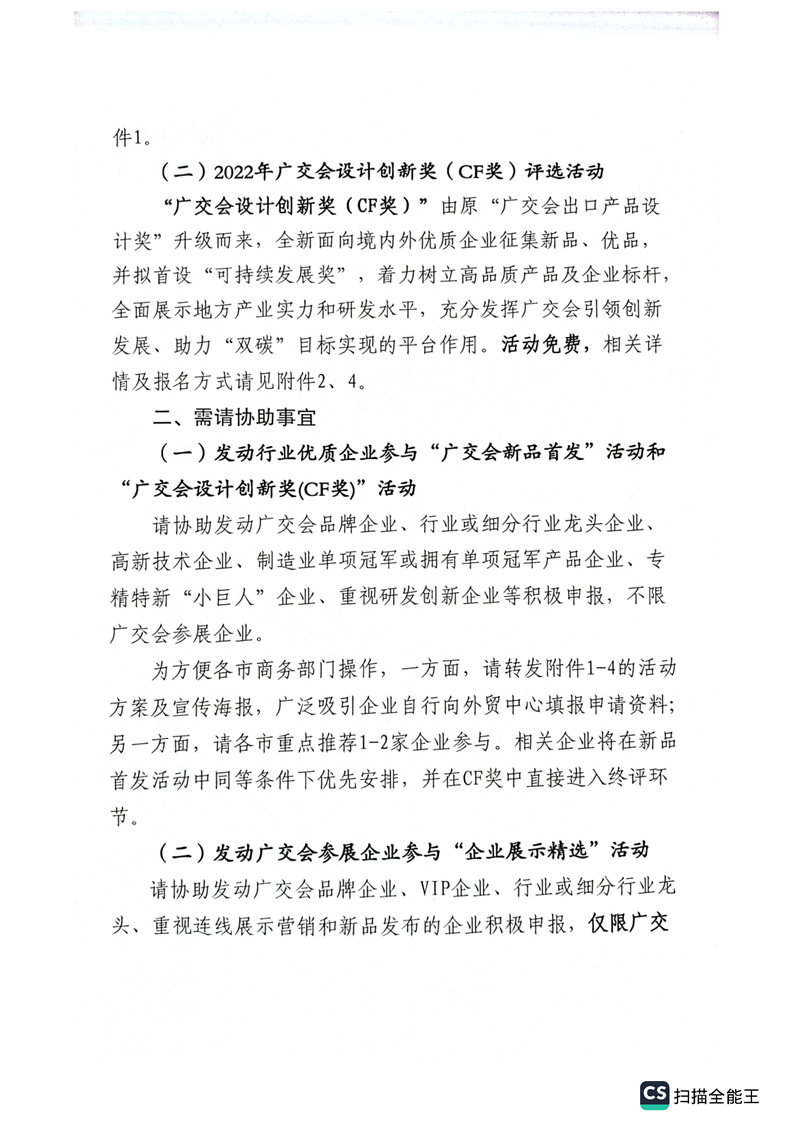 件1。

（二）2022年广交会设计创新奖（CF奖）评选活动

“广交会设计创新奖（CF奖）”由原“广交会出口产品设计奖”升级而来，全新面向境内外优质企业征集新品、优品，并拟首设“可持续发展奖”，着力树立高品质产品及企业标杆，全面展示地方产业实力和研发水平，充分发挥广交会引领创新发展、助力“双碳”目标实现的平台作用。活动免费，相关详情及报名方式请见附件2、4。

二、需请协助事宜

（一）发动行业优质企业参与“广交会新品首发”活动和“广交会设计创新奖(CF奖)”活动

请协助发动广交会品牌企业、行业或细分行业龙头企业、高新技术企业、制造业单项冠军或拥有单项冠军产品企业、专精特新“小巨人”企业、重视研发创新企业等积极申报，不限广交会参展企业。

为方便各市商务部门操作，一方面，请转发附件1-4的活动方案及宣传海报，广泛吸引企业自行向外贸中心填报申请资料；另一方面，请各市重点推荐1-2家企业参与。相关企业将在新品首发活动中同等条件下优先安排，并在CF奖中直接进入终评环节。

（二）发动广交会参展企业参与“企业展示精选”活动

请协助发动广交会品牌企业、VIP企业、行业或细分行业龙头、重视连线展示营销和新品发布的企业积极申报，仅限广交

CS 扫描全能王